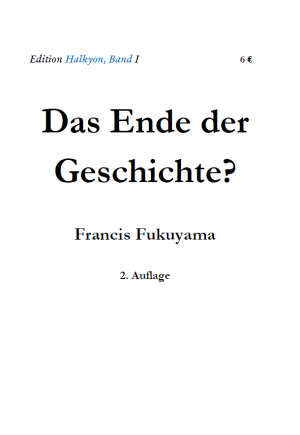 Edition Halkyon, Band I 6 €

Das Ende der Geschichte?

Francis Fukuyama

2. Auflage